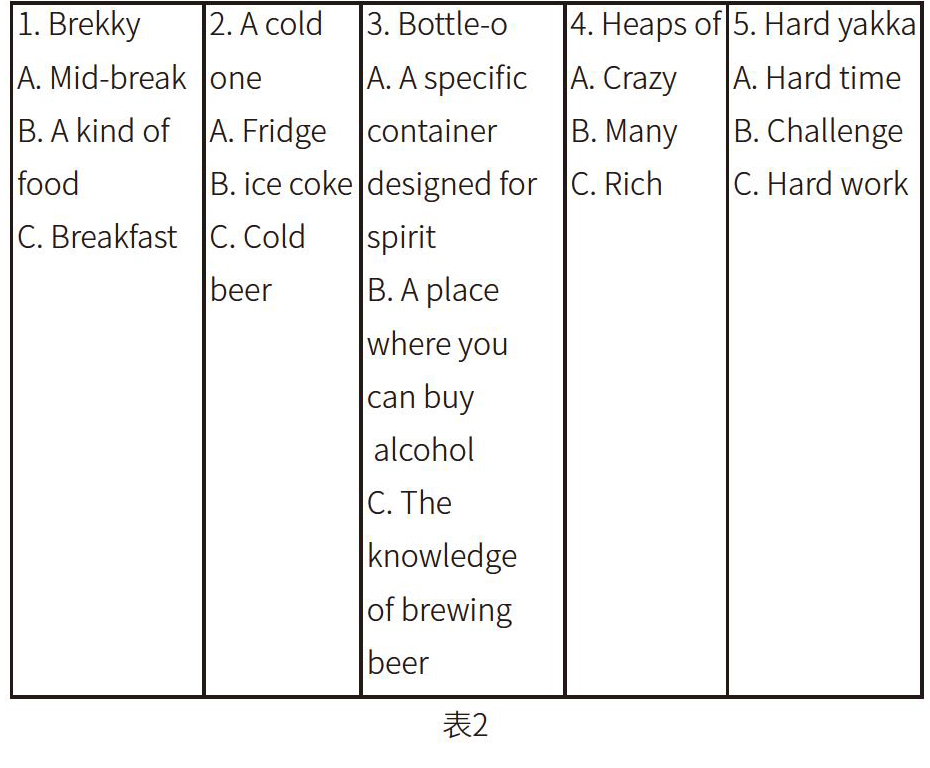 | 1. Brekky A. Mid-break B. A kind of food C. Breakfast | 2. A cold one A. Fridge B. ice coke C. Cold beer | 3. Bottle-o A. A specific container designed for spirit B. A place where you can buy alcohol C. The knowledge of brewing beer | 4. Heaps of A. Crazy B. Many C. Rich | 5. Hard yakka A. Hard time B. Challenge C. Hard work |
|---|---|---|---|---|

表2